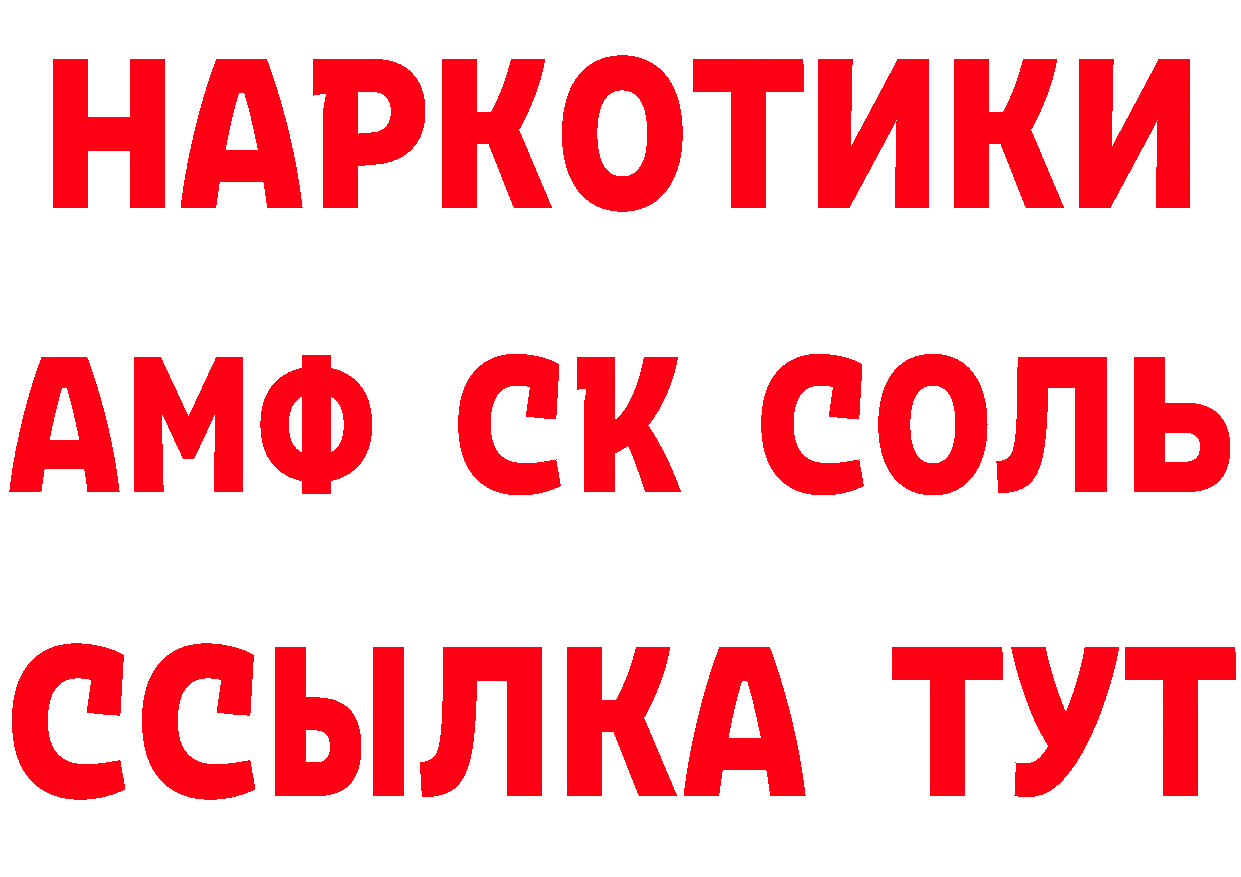 НАРКОТИКИ

АМФ СК СОЛЬ

ССЫЛКА ТУТ